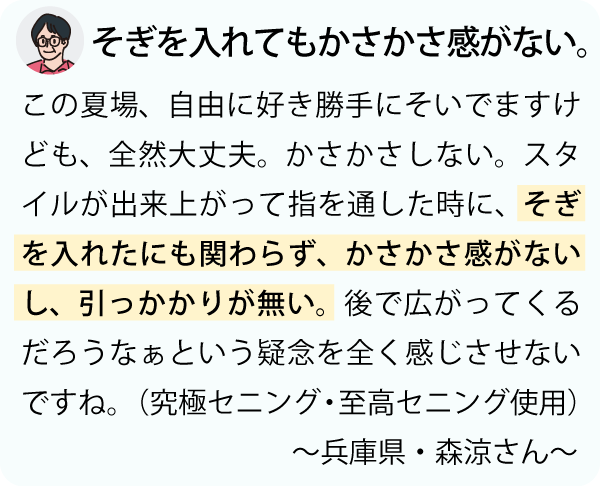 そぎを入れてもかさかさ感がない。

この夏場、自由に好き勝手にそいでますけども、全然大丈夫。かさかさしない。スタイルが出来上がって指を通した時に、そぎを入れたにも関わらず、かさかさ感がないし、引っかかりが無い。後で広がってくるだろうなぁという疑念を全く感じさせないですね。（究極セニング・至高セニング使用）

～兵庫県・森涼さん～